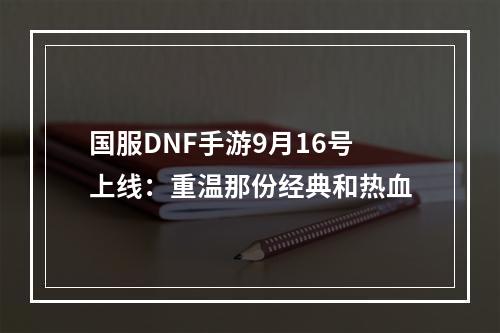 国服DNF手游9月16号上线：重温那份经典和热血